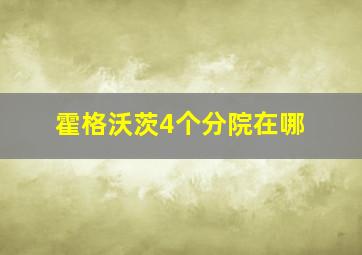 霍格沃茨4个分院在哪